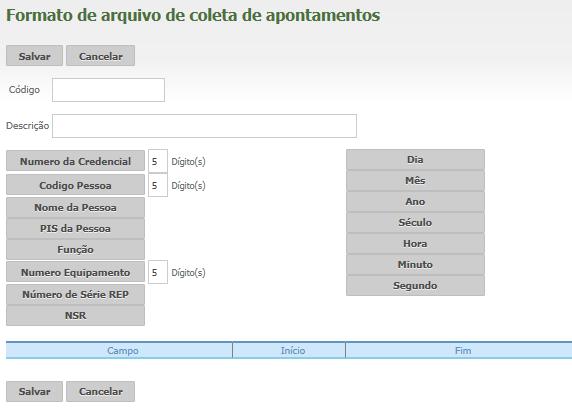 Formato de arquivo de coleta de apontamentos

Salvar Cancelar

Código

Descrição

Numero da Credencial 5 Dígito(s)
Codigo Pessoa 5 Dígito(s)
Nome da Pessoa
PIS da Pessoa
Função
Numero Equipamento 5 Dígito(s)
Número de Série REP
NSR

Dia
Mês
Ano
Século
Hora
Minuto
Segundo

| Campo | Início | Fim |
|---|---|---|

Salvar Cancelar